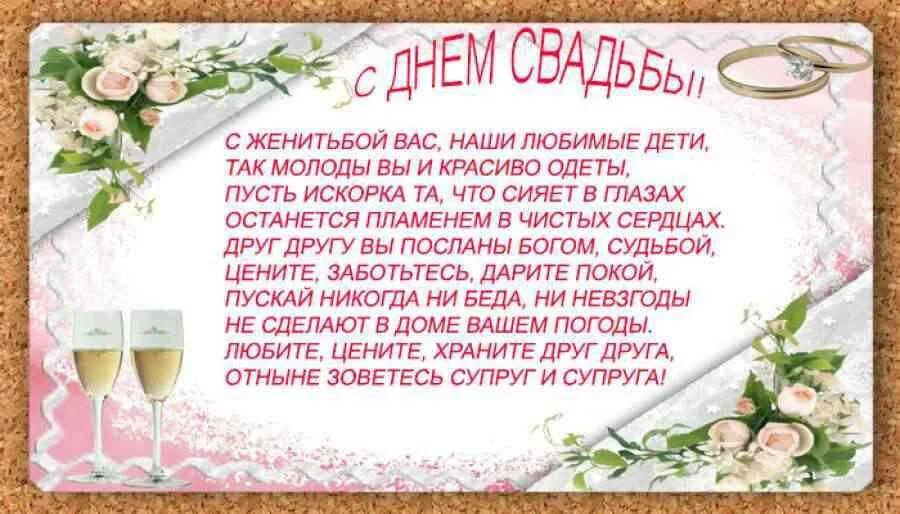 С ДНЕМ СВАДЬБЫ!!

С ЖЕНИТЬБОЙ ВАС, НАШИ ЛЮБИМЫЕ ДЕТИ,
ТАК МОЛОДЫ ВЫ И КРАСИВО ОДЕТЫ,
ПУСТЬ ИСКОРКА ТА, ЧТО СИЯЕТ В ГЛАЗАХ
ОСТАНЕТСЯ ПЛАМЕНЕМ В ЧИСТЫХ СЕРДЦАХ.
ДРУГ ДРУГУ ВЫ ПОСЛАНЫ БОГОМ, СУДЬБОЙ,
ЦЕНИТЕ, ЗАБОТЬТЕСЬ, ДАРИТЕ ПОКОЙ,
ПУСКАЙ НИКОГДА НИ БЕДА, НИ НЕВЗГОДЫ
НЕ СДЕЛАЮТ В ДОМЕ ВАШЕМ ПОГОДЫ.
ЛЮБИТЕ, ЦЕНИТЕ, ХРАНИТЕ ДРУГ ДРУГА,
ОТНЫНЕ ЗОВЕТЕСЬ СУПРУГ И СУПРУГА!